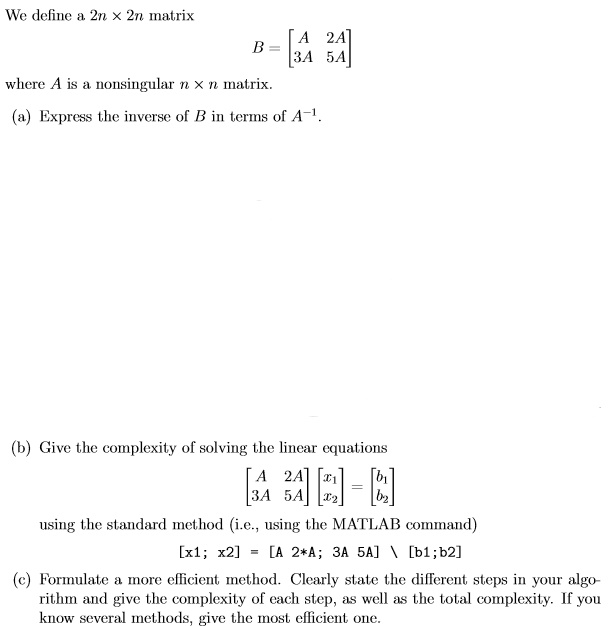 We define a $2n \times 2n$ matrix

$$B = \begin{bmatrix} A & 2A \\ 3A & 5A \end{bmatrix}$$

where $A$ is a nonsingular $n \times n$ matrix.

(a) Express the inverse of $B$ in terms of $A^{-1}$.

(b) Give the complexity of solving the linear equations

$$\begin{bmatrix} A & 2A \\ 3A & 5A \end{bmatrix} \begin{bmatrix} x_1 \\ x_2 \end{bmatrix} = \begin{bmatrix} b_1 \\ b_2 \end{bmatrix}$$

using the standard method (i.e., using the MATLAB command)

[x1; x2] = [A 2*A; 3A 5A] \ [b1;b2]

(c) Formulate a more efficient method. Clearly state the different steps in your algorithm and give the complexity of each step, as well as the total complexity. If you know several methods, give the most efficient one.